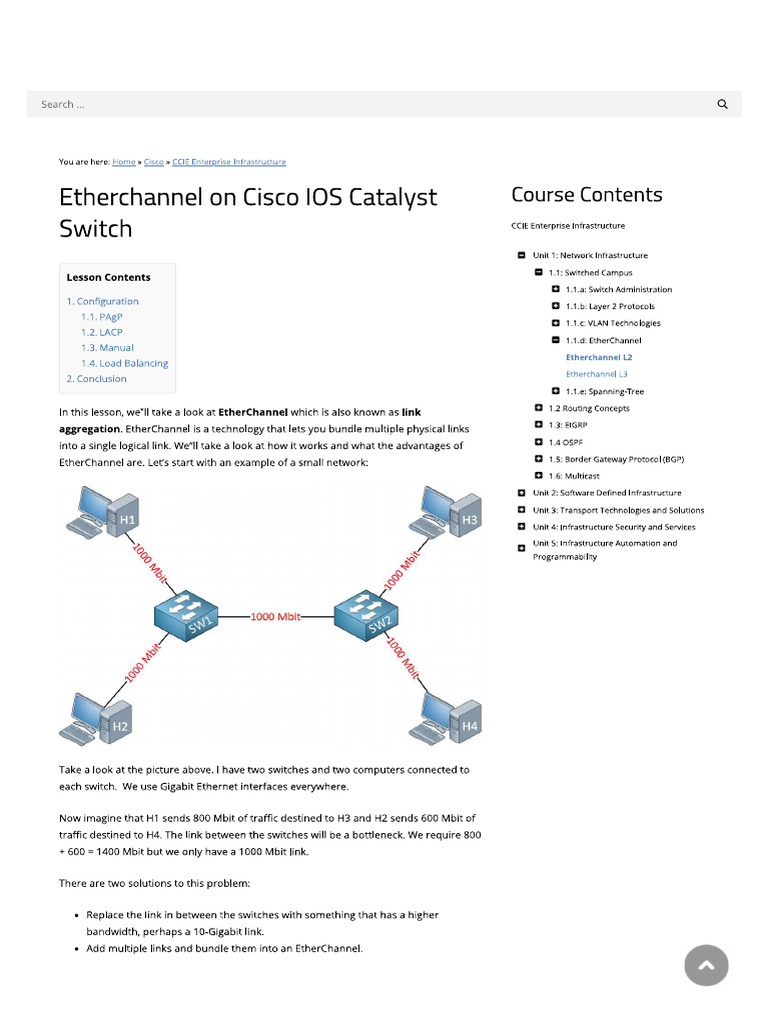 Search ...

You are here: Home » Cisco » CCIE Enterprise Infrastructure

Etherchannel on Cisco IOS Catalyst Switch

Lesson Contents

1. Configuration
1.1. PAgP
1.2. LACP
1.3. Manual
1.4. Load Balancing
2. Conclusion

In this lesson, we'll take a look at EtherChannel which is also known as link aggregation. EtherChannel is a technology that lets you bundle multiple physical links into a single logical link. We'll take a look at how it works and what the advantages of EtherChannel are. Let's start with an example of a small network:

H1
H3
1000 Mbit
1000 Mbit
SW1
1000 Mbit
SW2
1000 Mbit
1000 Mbit
H2
H4

Take a look at the picture above. I have two switches and two computers connected to each switch. We use Gigabit Ethernet interfaces everywhere.

Now imagine that H1 sends 800 Mbit of traffic destined to H3 and H2 sends 600 Mbit of traffic destined to H4. The link between the switches will be a bottleneck. We require 800 + 600 = 1400 Mbit but we only have a 1000 Mbit link.

There are two solutions to this problem:

• Replace the link in between the switches with something that has a higher bandwidth, perhaps a 10-Gigabit link.
• Add multiple links and bundle them into an EtherChannel.

Course Contents

CCIE Enterprise Infrastructure

Unit 1: Network Infrastructure
1.1: Switched Campus
1.1.a: Switch Administration
1.1.b: Layer 2 Protocols
1.1.c: VLAN Technologies
1.1.d: EtherChannel
Etherchannel L2
Etherchannel L3
1.1.e: Spanning-Tree
1.2 Routing Concepts
1.3: EIGRP
1.4 OSPF
1.5: Border Gateway Protocol (BGP)
1.6: Multicast
Unit 2: Software Defined Infrastructure
Unit 3: Transport Technologies and Solutions
Unit 4: Infrastructure Security and Services
Unit 5: Infrastructure Automation and Programmability